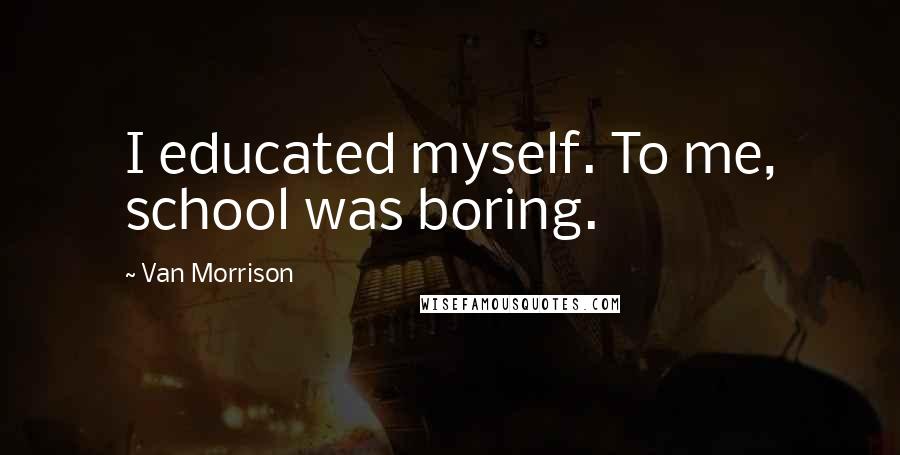 I educated myself. To me, school was boring.

~ Van Morrison

WISEFAMOUSQUOTES.COM